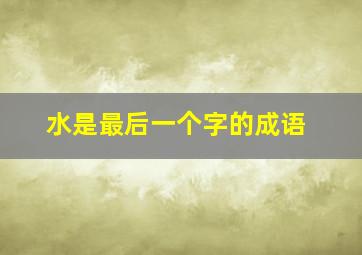 水是最后一个字的成语